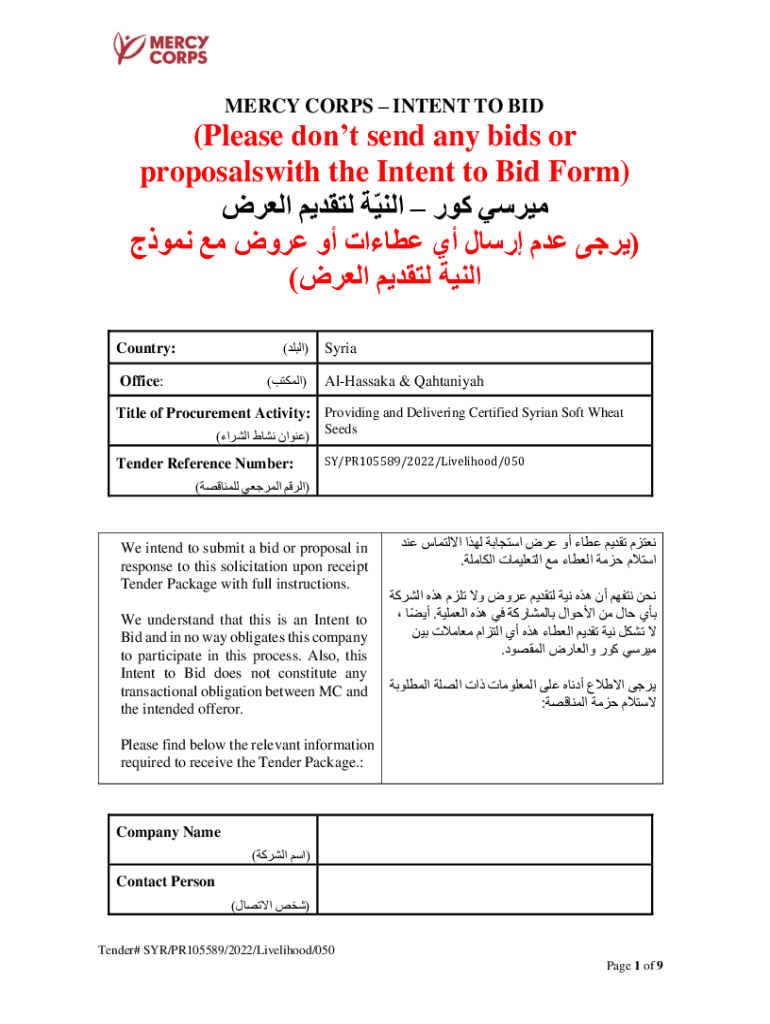 MERCY CORPS

MERCY CORPS – INTENT TO BID

(Please don't send any bids or proposalswith the Intent to Bid Form)

ميرسي كور – النيّة لتقديم العرض

(يرجى عدم إرسال أي عطاءات أو عروض مع نموذج النية لتقديم العرض)

| Country: (البلد) | Syria |
|---|---|
| Office: (المكتب) | Al-Hassaka & Qahtaniyah |
| Title of Procurement Activity: (عنوان نشاط الشراء) | Providing and Delivering Certified Syrian Soft Wheat Seeds |
| Tender Reference Number: (الرقم المرجعي للمناقصة) | SY/PR105589/2022/Livelihood/050 |

We intend to submit a bid or proposal in response to this solicitation upon receipt Tender Package with full instructions.

We understand that this is an Intent to Bid and in no way obligates this company to participate in this process. Also, this Intent to Bid does not constitute any transactional obligation between MC and the intended offeror.

Please find below the relevant information required to receive the Tender Package.:

نعتزم تقديم عطاء أو عرض استجابة لهذا الالتماس عند استلام حزمة العطاء مع التعليمات الكاملة.

نحن نتفهم أن هذه نية لتقديم عروض ولا تلزم هذه الشركة بأي حال من الأحوال بالمشاركة في هذه العملية. أيضا ، لا تشكل نية تقديم العطاء هذه أي التزام معاملات بين ميرسي كور والعارض المقصود.

يرجى الاطلاع أدناه على المعلومات ذات الصلة المطلوبة لاستلام حزمة المناقصة:

| Company Name (اسم الشركة) | |
|---|---|
| Contact Person (شخص الاتصال) | |

Tender# SYR/PR105589/2022/Livelihood/050

Page 1 of 9